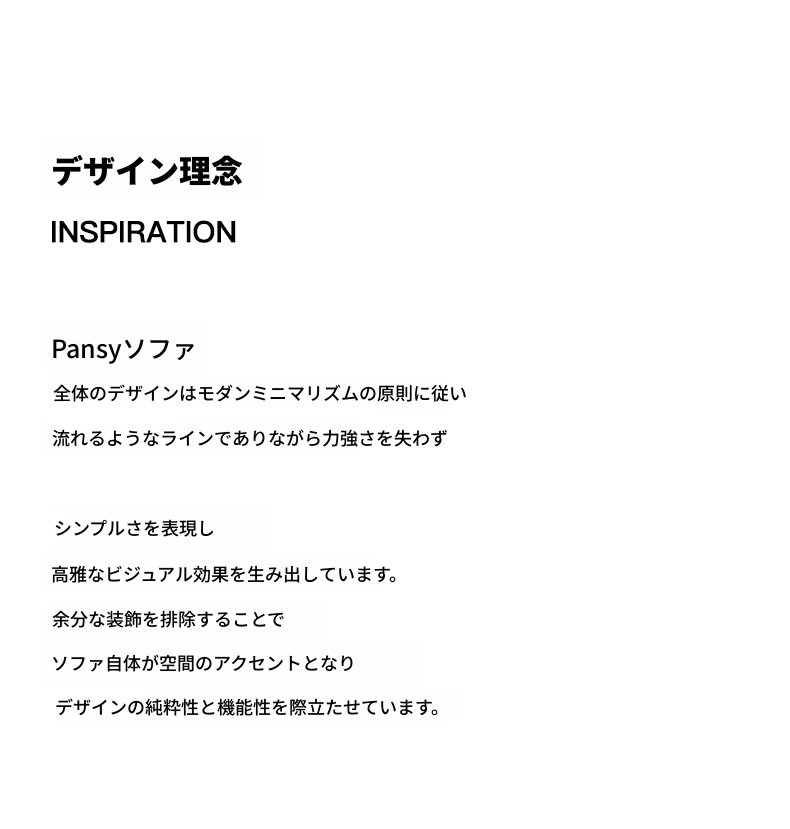 デザイン理念

INSPIRATION

Pansyソファ

全体のデザインはモダンミニマリズムの原則に従い

流れるようなラインでありながら力強さを失わず

シンプルさを表現し

高雅なビジュアル効果を生み出しています。

余分な装飾を排除することで

ソファ自体が空間のアクセントとなり

デザインの純粋性と機能性を際立たせています。